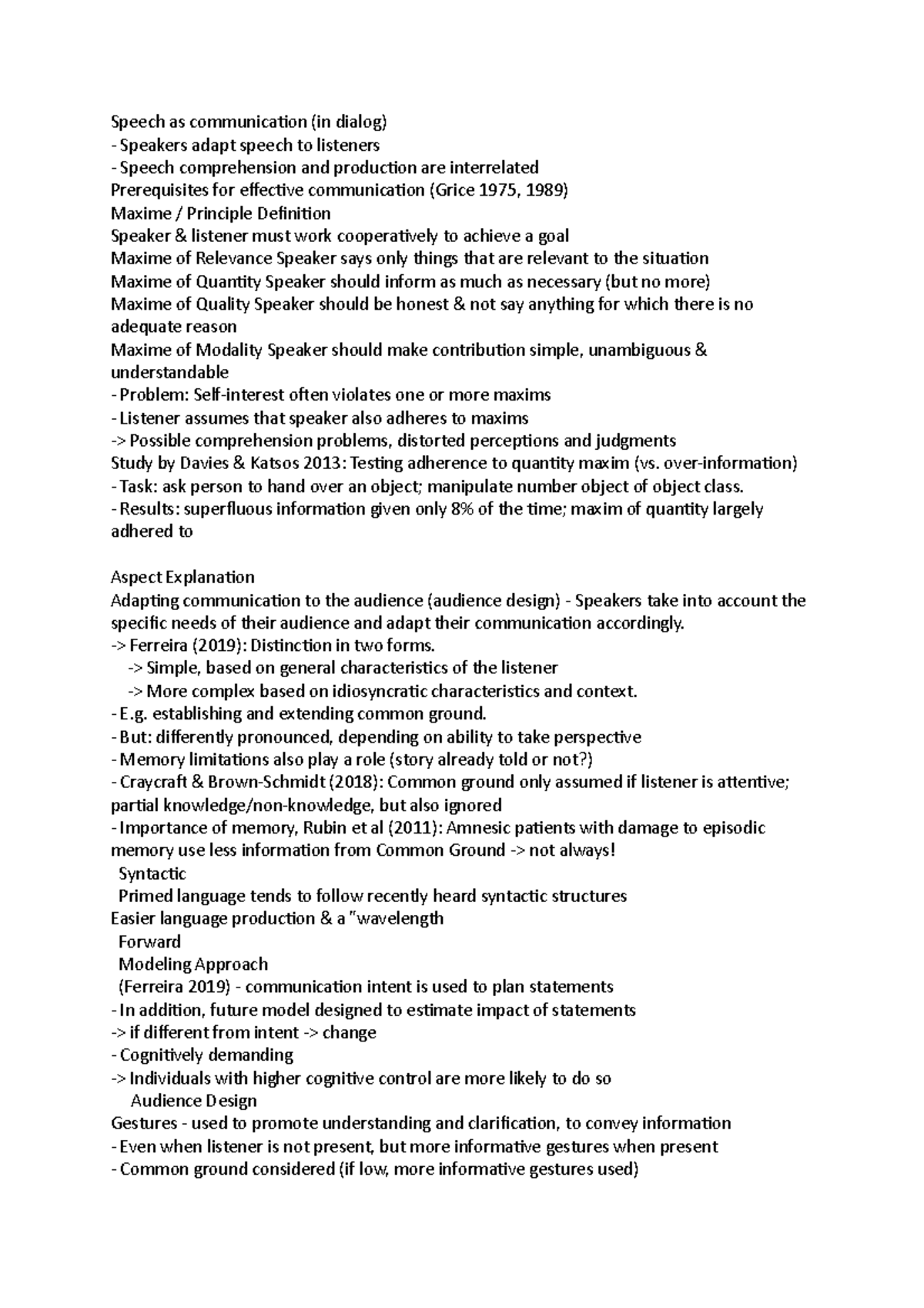 Speech as communication (in dialog)
- Speakers adapt speech to listeners
- Speech comprehension and production are interrelated
Prerequisites for effective communication (Grice 1975, 1989)
Maxime / Principle Definition
Speaker & listener must work cooperatively to achieve a goal
Maxime of Relevance Speaker says only things that are relevant to the situation
Maxime of Quantity Speaker should inform as much as necessary (but no more)
Maxime of Quality Speaker should be honest & not say anything for which there is no adequate reason
Maxime of Modality Speaker should make contribution simple, unambiguous & understandable
- Problem: Self-interest often violates one or more maxims
- Listener assumes that speaker also adheres to maxims
-> Possible comprehension problems, distorted perceptions and judgments
Study by Davies & Katsos 2013: Testing adherence to quantity maxim (vs. over-information)
- Task: ask person to hand over an object; manipulate number object of object class.
- Results: superfluous information given only 8% of the time; maxim of quantity largely adhered to

Aspect Explanation
Adapting communication to the audience (audience design) - Speakers take into account the specific needs of their audience and adapt their communication accordingly.
-> Ferreira (2019): Distinction in two forms.
-> Simple, based on general characteristics of the listener
-> More complex based on idiosyncratic characteristics and context.
- E.g. establishing and extending common ground.
- But: differently pronounced, depending on ability to take perspective
- Memory limitations also play a role (story already told or not?)
- Craycraft & Brown-Schmidt (2018): Common ground only assumed if listener is attentive; partial knowledge/non-knowledge, but also ignored
- Importance of memory, Rubin et al (2011): Amnesic patients with damage to episodic memory use less information from Common Ground -> not always!
Syntactic
Primed language tends to follow recently heard syntactic structures
Easier language production & a "wavelength
Forward
Modeling Approach
(Ferreira 2019) - communication intent is used to plan statements
- In addition, future model designed to estimate impact of statements
-> if different from intent -> change
- Cognitively demanding
-> Individuals with higher cognitive control are more likely to do so
Audience Design
Gestures - used to promote understanding and clarification, to convey information
- Even when listener is not present, but more informative gestures when present
- Common ground considered (if low, more informative gestures used)